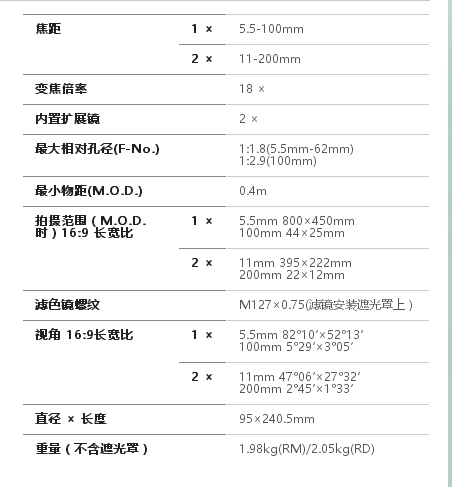 | | | |
|---|---|---|
| 焦距 | 1 × | 5.5-100mm |
| | 2 × | 11-200mm |
| 变焦倍率 | | 18 × |
| 内置扩展镜 | | 2 × |
| 最大相对孔径(F-No.) | | 1:1.8(5.5mm-62mm) 1:2.9(100mm) |
| 最小物距(M.O.D.) | | 0.4m |
| 拍摄范围（M.O.D.时）16:9 长宽比 | 1 × | 5.5mm 800×450mm 100mm 44×25mm |
| | 2 × | 11mm 395×222mm 200mm 22×12mm |
| 滤色镜螺纹 | | M127×0.75(滤镜安装遮光罩上) |
| 视角 16:9长宽比 | 1 × | 5.5mm 82°10′×52°13′ 100mm 5°29′×3°05′ |
| | 2 × | 11mm 47°06′×27°32′ 200mm 2°45′×1°33′ |
| 直径 × 长度 | | 95×240.5mm |
| 重量（不含遮光罩） | | 1.98kg(RM)/2.05kg(RD) |